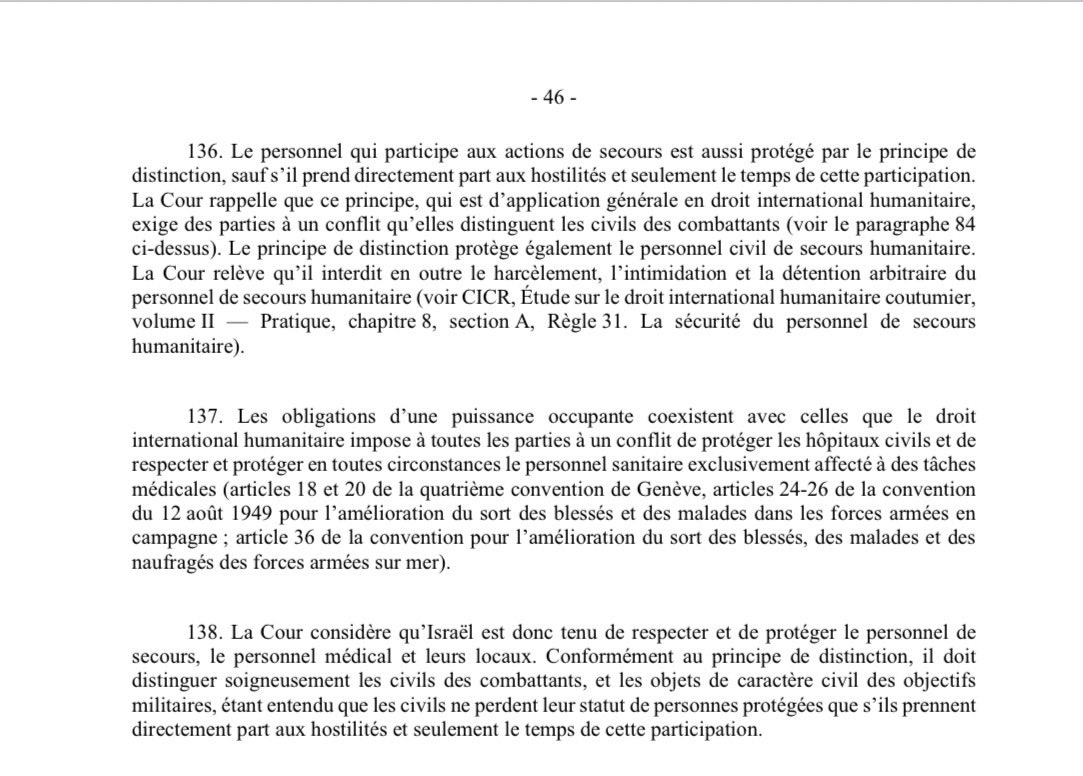 - 46 -

136. Le personnel qui participe aux actions de secours est aussi protégé par le principe de distinction, sauf s'il prend directement part aux hostilités et seulement le temps de cette participation. La Cour rappelle que ce principe, qui est d'application générale en droit international humanitaire, exige des parties à un conflit qu'elles distinguent les civils des combattants (voir le paragraphe 84 ci-dessus). Le principe de distinction protège également le personnel civil de secours humanitaire. La Cour relève qu'il interdit en outre le harcèlement, l'intimidation et la détention arbitraire du personnel de secours humanitaire (voir CICR, Étude sur le droit international humanitaire coutumier, volume II — Pratique, chapitre 8, section A, Règle 31. La sécurité du personnel de secours humanitaire).

137. Les obligations d'une puissance occupante coexistent avec celles que le droit international humanitaire impose à toutes les parties à un conflit de protéger les hôpitaux civils et de respecter et protéger en toutes circonstances le personnel sanitaire exclusivement affecté à des tâches médicales (articles 18 et 20 de la quatrième convention de Genève, articles 24-26 de la convention du 12 août 1949 pour l'amélioration du sort des blessés et des malades dans les forces armées en campagne ; article 36 de la convention pour l'amélioration du sort des blessés, des malades et des naufragés des forces armées sur mer).

138. La Cour considère qu'Israël est donc tenu de respecter et de protéger le personnel de secours, le personnel médical et leurs locaux. Conformément au principe de distinction, il doit distinguer soigneusement les civils des combattants, et les objets de caractère civil des objectifs militaires, étant entendu que les civils ne perdent leur statut de personnes protégées que s'ils prennent directement part aux hostilités et seulement le temps de cette participation.